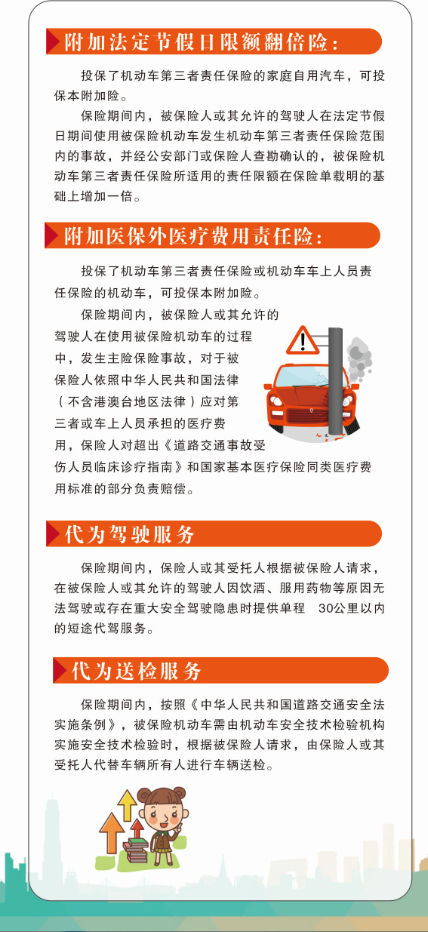 附加法定节假日限额翻倍险：

投保了机动车第三者责任保险的家庭自用汽车，可投保本附加险。

保险期间内，被保险人或其允许的驾驶人在法定节假日期间使用被保险机动车发生机动车第三者责任保险范围内的事故，并经公安部门或保险人查勘确认的，被保险机动车第三者责任保险所适用的责任限额在保险单载明的基础上增加一倍。

附加医保外医疗费用责任险：

投保了机动车第三者责任保险或机动车车上人员责任保险的机动车，可投保本附加险。

保险期间内，被保险人或其允许的驾驶人在使用被保险机动车的过程中，发生主险保险事故，对于被保险人依照中华人民共和国法律（不含港澳台地区法律）应对第三者或车上人员承担的医疗费用，保险人对超出《道路交通事故受伤人员临床诊疗指南》和国家基本医疗保险同类医疗费用标准的部分负责赔偿。

代为驾驶服务

保险期间内，保险人或其受托人根据被保险人请求，在被保险人或其允许的驾驶人因饮酒、服用药物等原因无法驾驶或存在重大安全驾驶隐患时提供单程 30公里以内的短途代驾服务。

代为送检服务

保险期间内，按照《中华人民共和国道路交通安全法实施条例》，被保险机动车需由机动车安全技术检验机构实施安全技术检验时，根据被保险人请求，由保险人或其受托人代替车辆所有人进行车辆送检。